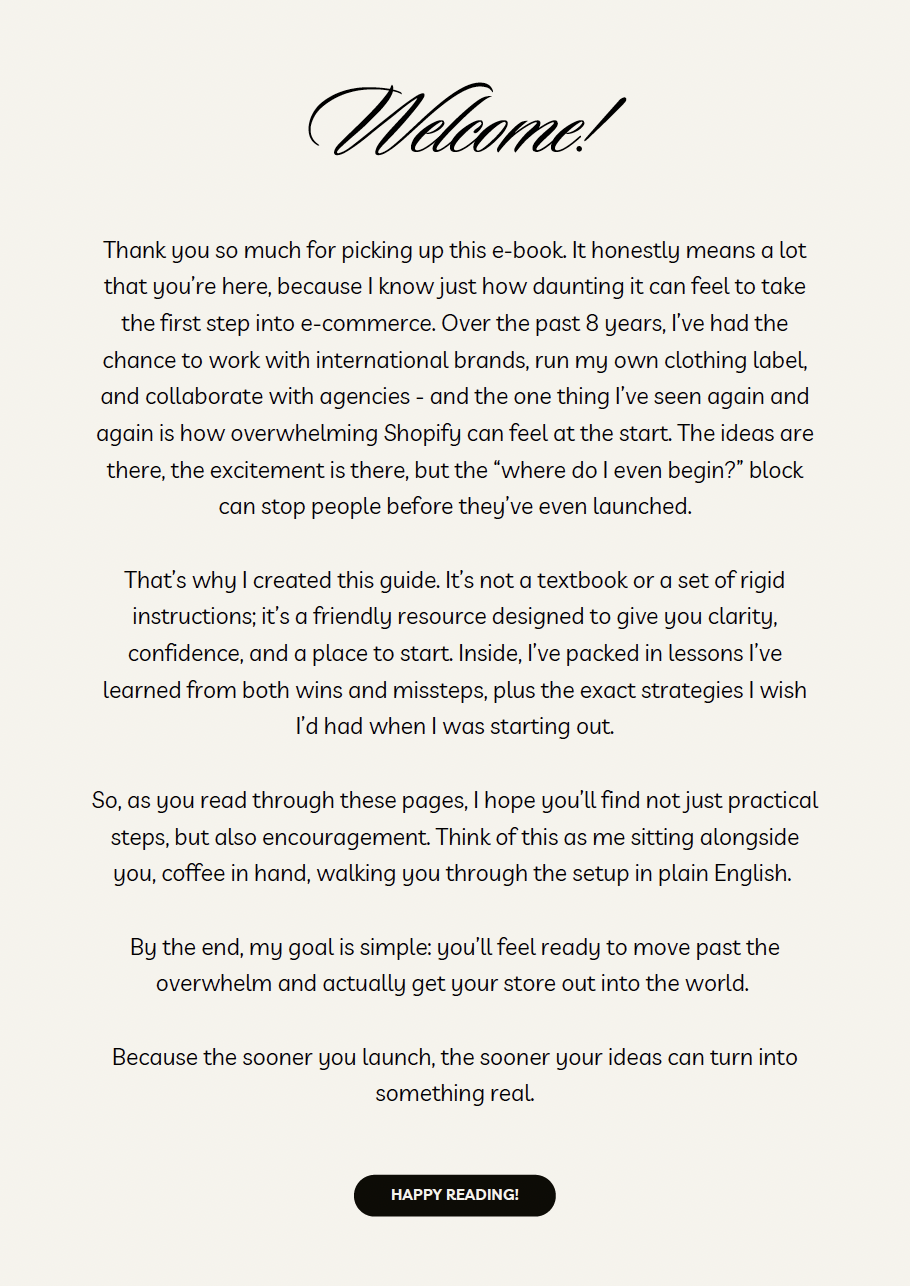 Welcome!

Thank you so much for picking up this e-book. It honestly means a lot that you're here, because I know just how daunting it can feel to take the first step into e-commerce. Over the past 8 years, I've had the chance to work with international brands, run my own clothing label, and collaborate with agencies - and the one thing I've seen again and again is how overwhelming Shopify can feel at the start. The ideas are there, the excitement is there, but the "where do I even begin?" block can stop people before they've even launched.

That's why I created this guide. It's not a textbook or a set of rigid instructions; it's a friendly resource designed to give you clarity, confidence, and a place to start. Inside, I've packed in lessons I've learned from both wins and missteps, plus the exact strategies I wish I'd had when I was starting out.

So, as you read through these pages, I hope you'll find not just practical steps, but also encouragement. Think of this as me sitting alongside you, coffee in hand, walking you through the setup in plain English.

By the end, my goal is simple: you'll feel ready to move past the overwhelm and actually get your store out into the world.

Because the sooner you launch, the sooner your ideas can turn into something real.

HAPPY READING!